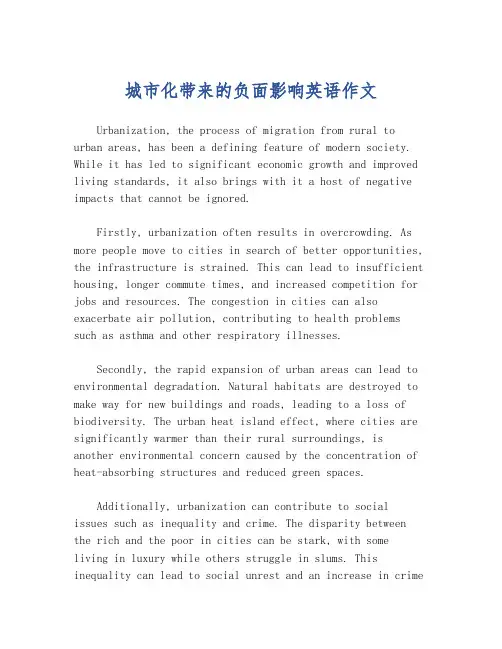 城市化带来的负面影响英语作文

Urbanization, the process of migration from rural to urban areas, has been a defining feature of modern society. While it has led to significant economic growth and improved living standards, it also brings with it a host of negative impacts that cannot be ignored.

Firstly, urbanization often results in overcrowding. As more people move to cities in search of better opportunities, the infrastructure is strained. This can lead to insufficient housing, longer commute times, and increased competition for jobs and resources. The congestion in cities can also exacerbate air pollution, contributing to health problems such as asthma and other respiratory illnesses.

Secondly, the rapid expansion of urban areas can lead to environmental degradation. Natural habitats are destroyed to make way for new buildings and roads, leading to a loss of biodiversity. The urban heat island effect, where cities are significantly warmer than their rural surroundings, is another environmental concern caused by the concentration of heat-absorbing structures and reduced green spaces.

Additionally, urbanization can contribute to social issues such as inequality and crime. The disparity between the rich and the poor in cities can be stark, with some living in luxury while others struggle in slums. This inequality can lead to social unrest and an increase in crime